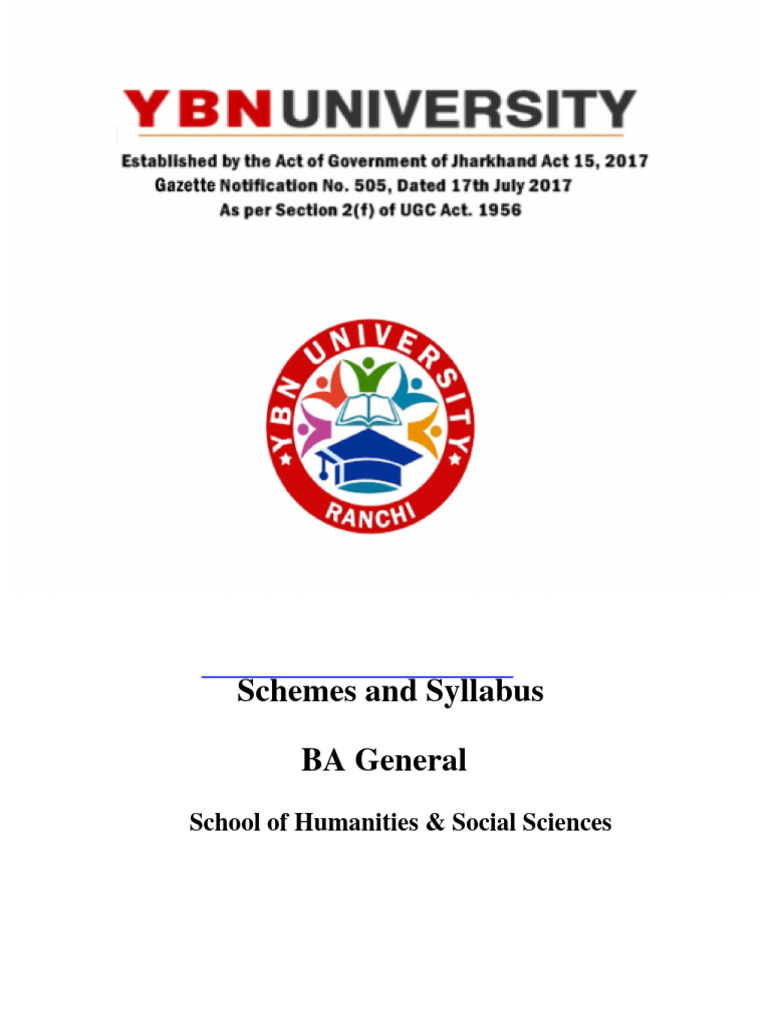 YBN UNIVERSITY

Established by the Act of Government of Jharkhand Act 15, 2017
Gazette Notification No. 505, Dated 17th July 2017
As per Section 2(f) of UGC Act. 1956

YBN UNIVERSITY
RANCHI

Schemes and Syllabus

BA General

School of Humanities & Social Sciences